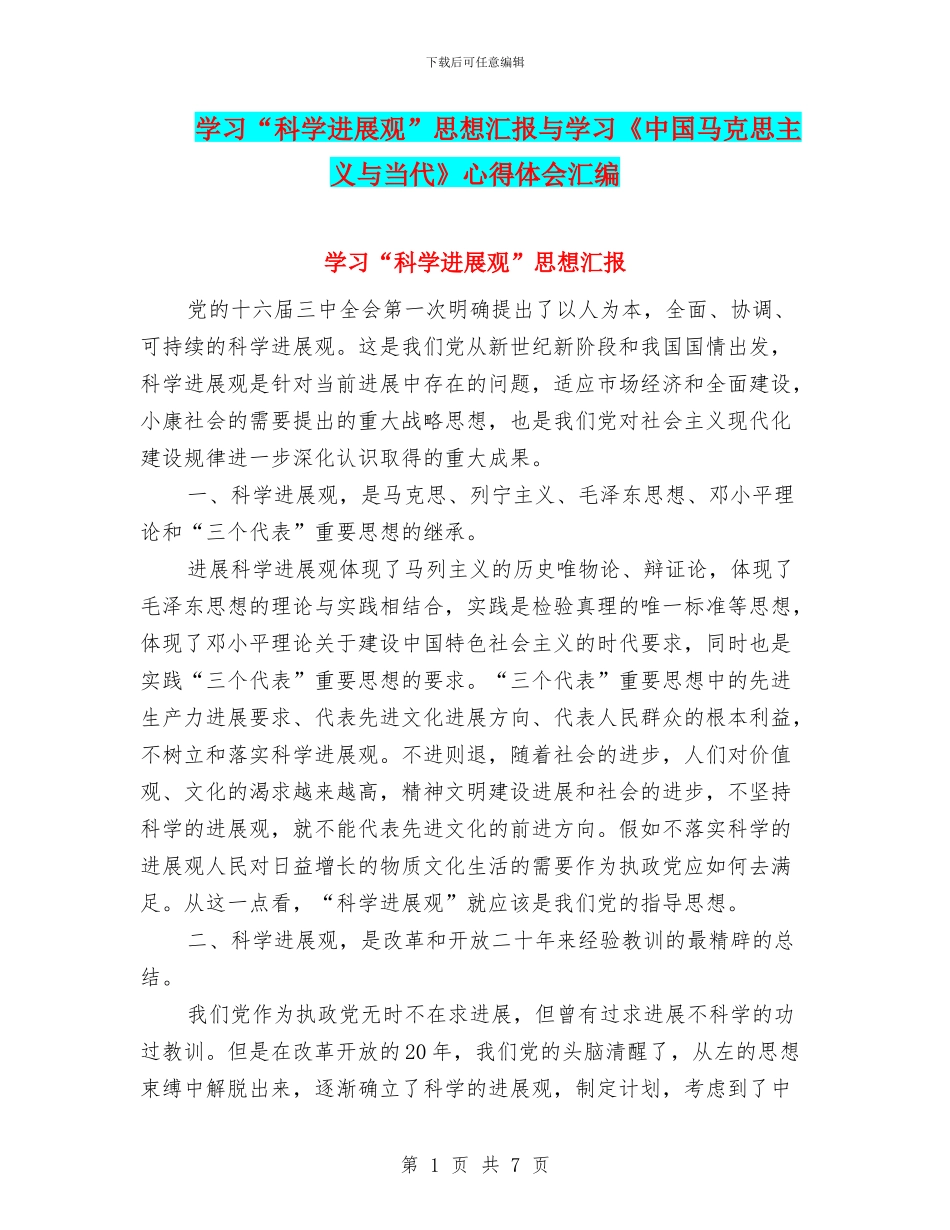 下载后可任意编辑

学习“科学进展观”思想汇报与学习《中国马克思主义与当代》心得体会汇编

学习“科学进展观”思想汇报

党的十六届三中全会第一次明确提出了以人为本，全面、协调、可持续的科学进展观。这是我们党从新世纪新阶段和我国国情出发，科学进展观是针对当前进展中存在的问题，适应市场经济和全面建设，小康社会的需要提出的重大战略思想，也是我们党对社会主义现代化建设规律进一步深化认识取得的重大成果。

一、科学进展观，是马克思、列宁主义、毛泽东思想、邓小平理论和“三个代表”重要思想的继承。

进展科学进展观体现了马列主义的历史唯物论、辩证论，体现了毛泽东思想的理论与实践相结合，实践是检验真理的唯一标准等思想，体现了邓小平理论关于建设中国特色社会主义的时代要求，同时也是实践“三个代表”重要思想的要求。“三个代表”重要思想中的先进生产力进展要求、代表先进文化进展方向、代表人民群众的根本利益，不树立和落实科学进展观。不进则退，随着社会的进步，人们对价值观、文化的渴求越来越高，精神文明建设进展和社会的进步，不坚持科学的进展观，就不能代表先进文化的前进方向。假如不落实科学的进展观人民对日益增长的物质文化生活的需要作为执政党应如何去满足。从这一点看，“科学进展观”就应该是我们党的指导思想。

二、科学进展观，是改革和开放二十年来经验教训的最精辟的总结。

我们党作为执政党无时不在求进展，但曾有过求进展不科学的功过教训。但是在改革开放的20年，我们党的头脑清醒了，从左的思想束缚中解脱出来，逐渐确立了科学的进展观，制定计划，考虑到了中

第 1 页 共 7 页